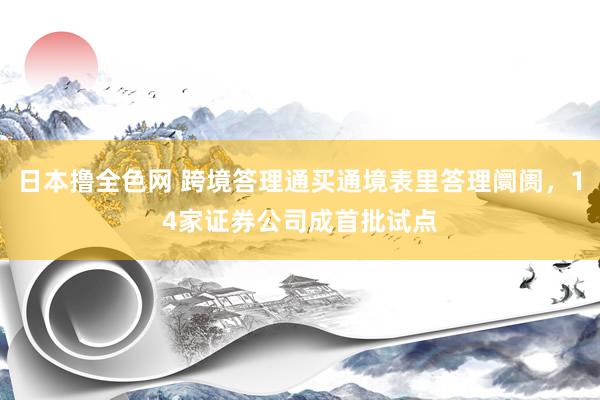 日本撸全色网 跨境答理通买通境表里答理阛阓，14家证券公司成首批试点